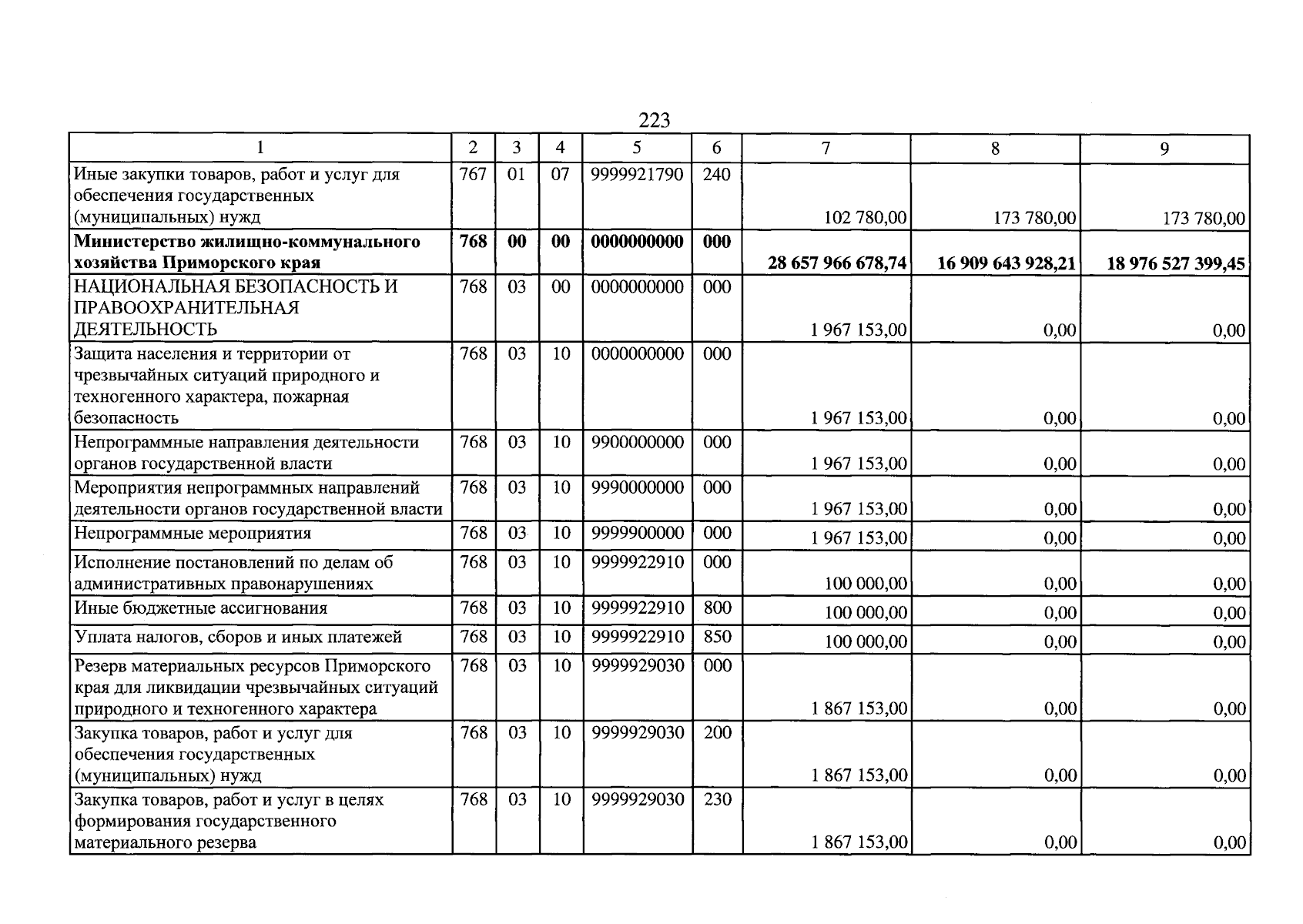 223

| 1 | 2 | 3 | 4 | 5 | 6 | 7 | 8 | 9 |
|---|---|---|---|---|---|---|---|---|
| Иные закупки товаров, работ и услуг для обеспечения государственных (муниципальных) нужд | 767 | 01 | 07 | 9999921790 | 240 | 102 780,00 | 173 780,00 | 173 780,00 |
| Министерство жилищно-коммунального хозяйства Приморского края | 768 | 00 | 00 | 0000000000 | 000 | 28 657 966 678,74 | 16 909 643 928,21 | 18 976 527 399,45 |
| НАЦИОНАЛЬНАЯ БЕЗОПАСНОСТЬ И ПРАВООХРАНИТЕЛЬНАЯ ДЕЯТЕЛЬНОСТЬ | 768 | 03 | 00 | 0000000000 | 000 | 1 967 153,00 | 0,00 | 0,00 |
| Защита населения и территории от чрезвычайных ситуаций природного и техногенного характера, пожарная безопасность | 768 | 03 | 10 | 0000000000 | 000 | 1 967 153,00 | 0,00 | 0,00 |
| Непрограммные направления деятельности органов государственной власти | 768 | 03 | 10 | 9900000000 | 000 | 1 967 153,00 | 0,00 | 0,00 |
| Мероприятия непрограммных направлений деятельности органов государственной власти | 768 | 03 | 10 | 9990000000 | 000 | 1 967 153,00 | 0,00 | 0,00 |
| Непрограммные мероприятия | 768 | 03 | 10 | 9999900000 | 000 | 1 967 153,00 | 0,00 | 0,00 |
| Исполнение постановлений по делам об административных правонарушениях | 768 | 03 | 10 | 9999922910 | 000 | 100 000,00 | 0,00 | 0,00 |
| Иные бюджетные ассигнования | 768 | 03 | 10 | 9999922910 | 800 | 100 000,00 | 0,00 | 0,00 |
| Уплата налогов, сборов и иных платежей | 768 | 03 | 10 | 9999922910 | 850 | 100 000,00 | 0,00 | 0,00 |
| Резерв материальных ресурсов Приморского края для ликвидации чрезвычайных ситуаций природного и техногенного характера | 768 | 03 | 10 | 9999929030 | 000 | 1 867 153,00 | 0,00 | 0,00 |
| Закупка товаров, работ и услуг для обеспечения государственных (муниципальных) нужд | 768 | 03 | 10 | 9999929030 | 200 | 1 867 153,00 | 0,00 | 0,00 |
| Закупка товаров, работ и услуг в целях формирования государственного материального резерва | 768 | 03 | 10 | 9999929030 | 230 | 1 867 153,00 | 0,00 | 0,00 |